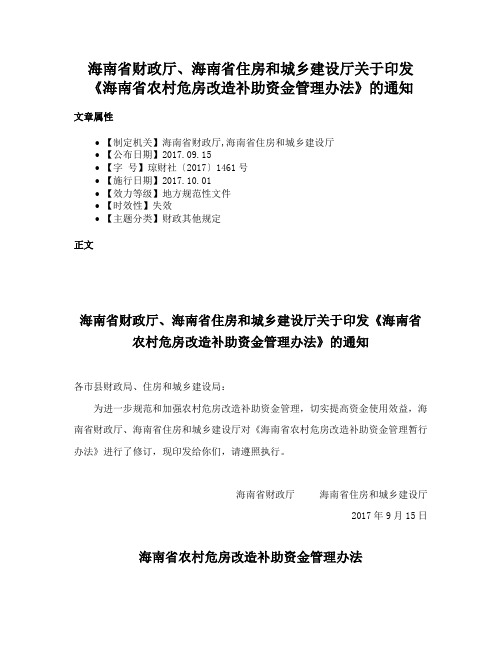 海南省财政厅、海南省住房和城乡建设厅关于印发《海南省农村危房改造补助资金管理办法》的通知

文章属性

• 【制定机关】海南省财政厅,海南省住房和城乡建设厅
• 【公布日期】2017.09.15
• 【字　号】琼财社〔2017〕1461号
• 【施行日期】2017.10.01
• 【效力等级】地方规范性文件
• 【时效性】失效
• 【主题分类】财政其他规定

正文

海南省财政厅、海南省住房和城乡建设厅关于印发《海南省农村危房改造补助资金管理办法》的通知

各市县财政局、住房和城乡建设局：

为进一步规范和加强农村危房改造补助资金管理，切实提高资金使用效益，海南省财政厅、海南省住房和城乡建设厅对《海南省农村危房改造补助资金管理暂行办法》进行了修订，现印发给你们，请遵照执行。

海南省财政厅　　海南省住房和城乡建设厅

2017年9月15日

海南省农村危房改造补助资金管理办法